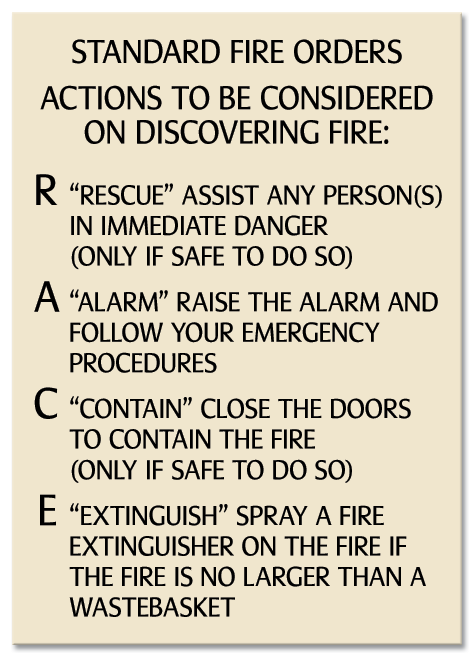 STANDARD FIRE ORDERS

ACTIONS TO BE CONSIDERED ON DISCOVERING FIRE:

R "RESCUE" ASSIST ANY PERSON(S) IN IMMEDIATE DANGER (ONLY IF SAFE TO DO SO)

A "ALARM" RAISE THE ALARM AND FOLLOW YOUR EMERGENCY PROCEDURES

C "CONTAIN" CLOSE THE DOORS TO CONTAIN THE FIRE (ONLY IF SAFE TO DO SO)

E "EXTINGUISH" SPRAY A FIRE EXTINGUISHER ON THE FIRE IF THE FIRE IS NO LARGER THAN A WASTEBASKET